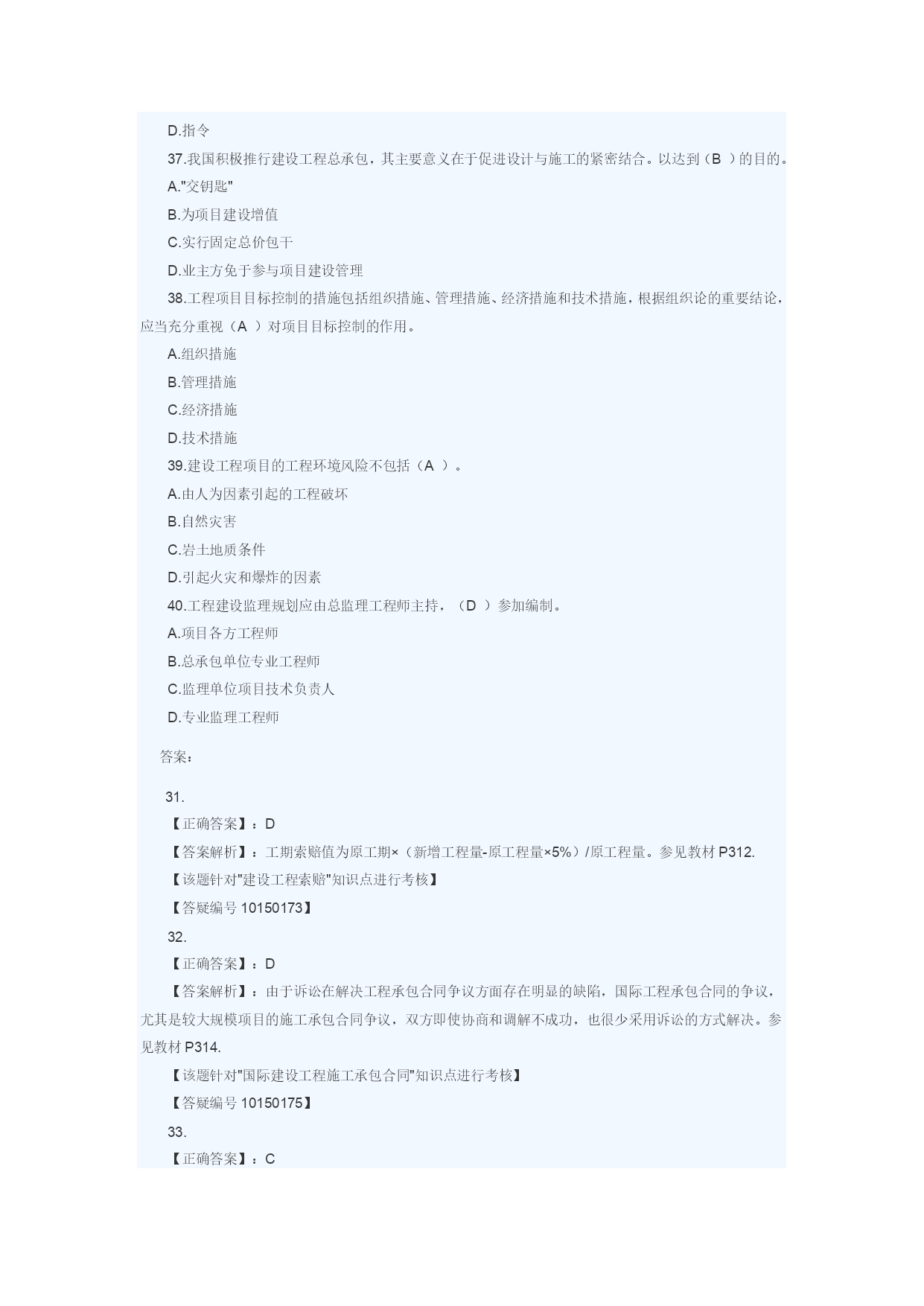 D.指令

37.我国积极推行建设工程总承包，其主要意义在于促进设计与施工的紧密结合。以达到（B ）的目的。

A."交钥匙"

B.为项目建设增值

C.实行固定总价包干

D.业主方免于参与项目建设管理

38.工程项目目标控制的措施包括组织措施、管理措施、经济措施和技术措施，根据组织论的重要结论，应当充分重视（A ）对项目目标控制的作用。

A.组织措施

B.管理措施

C.经济措施

D.技术措施

39.建设工程项目的工程环境风险不包括（A ）。

A.由人为因素引起的工程破坏

B.自然灾害

C.岩土地质条件

D.引起火灾和爆炸的因素

40.工程建设监理规划应由总监理工程师主持，（D ）参加编制。

A.项目各方工程师

B.总承包单位专业工程师

C.监理单位项目技术负责人

D.专业监理工程师

答案：

31.

【正确答案】：D

【答案解析】：工期索赔值为原工期×（新增工程量-原工程量×5%）/原工程量。参见教材 P312.

【该题针对"建设工程索赔"知识点进行考核】

【答疑编号 10150173】

32.

【正确答案】：D

【答案解析】：由于诉讼在解决工程承包合同争议方面存在明显的缺陷，国际工程承包合同的争议，尤其是较大规模项目的施工承包合同争议，双方即使协商和调解不成功，也很少采用诉讼的方式解决。参见教材 P314.

【该题针对"国际建设工程施工承包合同"知识点进行考核】

【答疑编号 10150175】

33.

【正确答案】：C